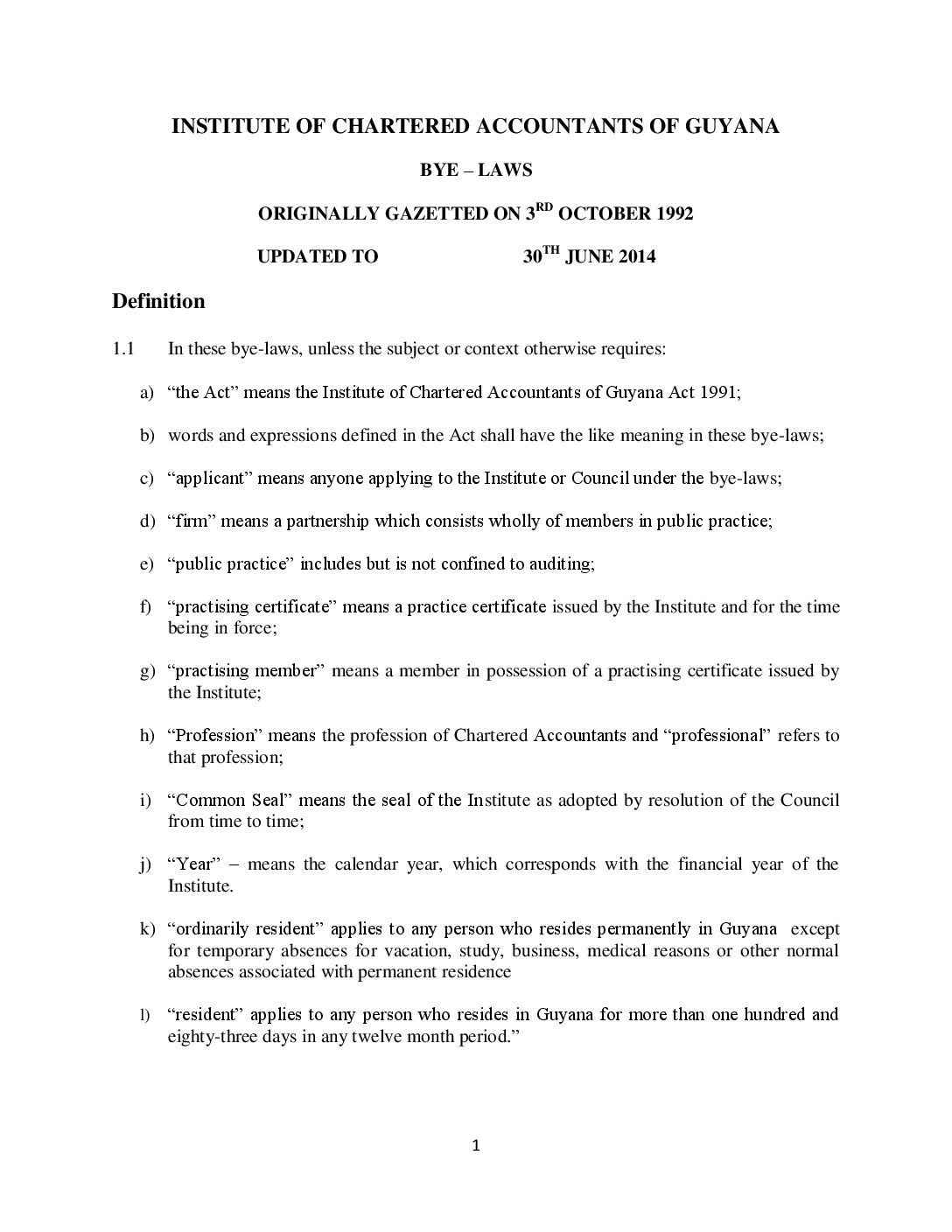 INSTITUTE OF CHARTERED ACCOUNTANTS OF GUYANA

BYE – LAWS

ORIGINALLY GAZETTED ON 3$^{RD}$ OCTOBER 1992

UPDATED TO 30$^{TH}$ JUNE 2014

Definition

1.1 In these bye-laws, unless the subject or context otherwise requires:

a) “the Act” means the Institute of Chartered Accountants of Guyana Act 1991;

b) words and expressions defined in the Act shall have the like meaning in these bye-laws;

c) “applicant” means anyone applying to the Institute or Council under the bye-laws;

d) “firm” means a partnership which consists wholly of members in public practice;

e) “public practice” includes but is not confined to auditing;

f) “practising certificate” means a practice certificate issued by the Institute and for the time being in force;

g) “practising member” means a member in possession of a practising certificate issued by the Institute;

h) “Profession” means the profession of Chartered Accountants and “professional” refers to that profession;

i) “Common Seal” means the seal of the Institute as adopted by resolution of the Council from time to time;

j) “Year” – means the calendar year, which corresponds with the financial year of the Institute.

k) “ordinarily resident” applies to any person who resides permanently in Guyana except for temporary absences for vacation, study, business, medical reasons or other normal absences associated with permanent residence

l) “resident” applies to any person who resides in Guyana for more than one hundred and eighty-three days in any twelve month period.”

1